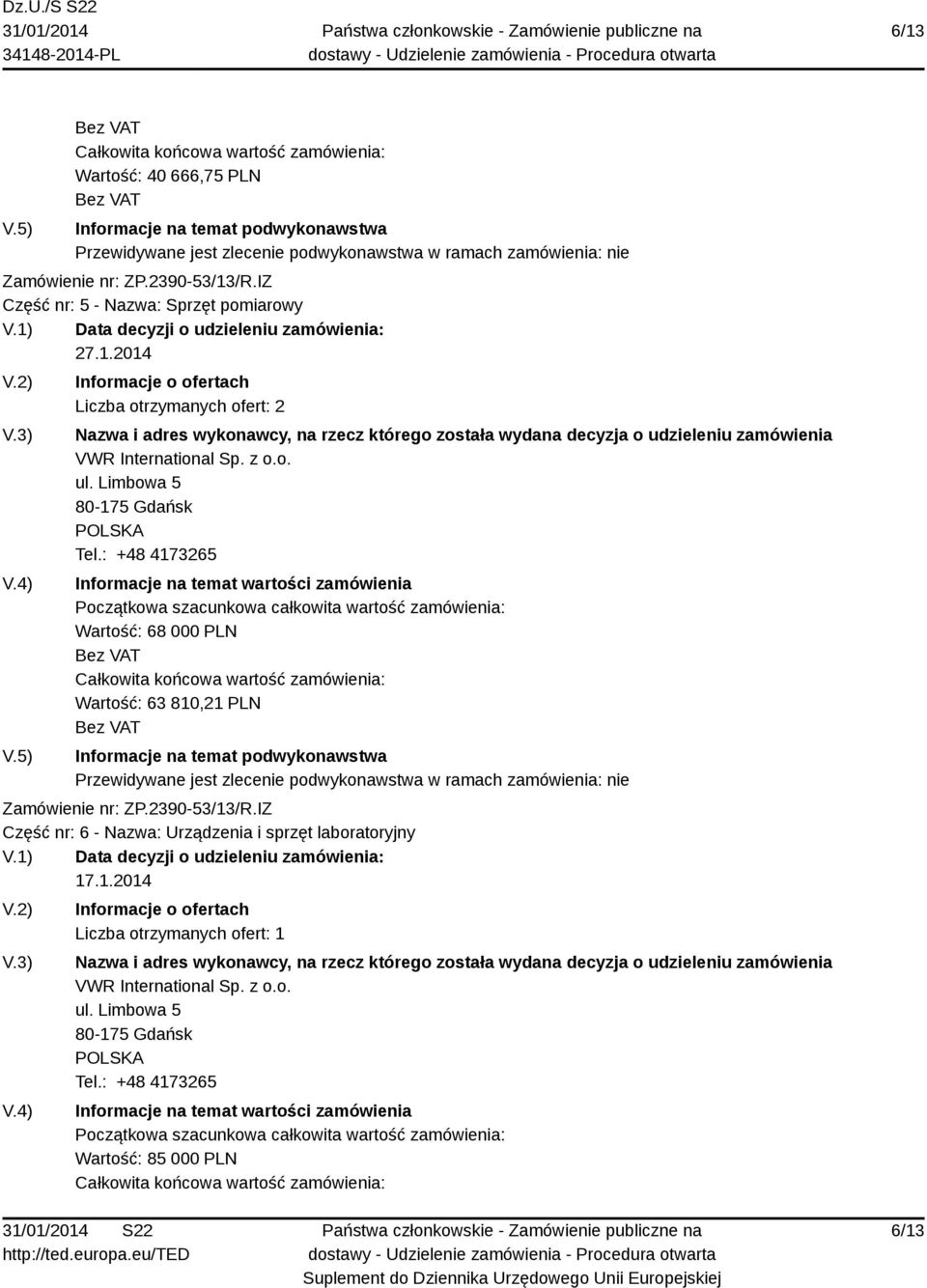 Dz.U./S S22
31/01/2014
34148-2014-PL

Państwa członkowskie - Zamówienie publiczne na dostawy - Udzielenie zamówienia - Procedura otwarta

6/13

Bez VAT
Całkowita końcowa wartość zamówienia:
Wartość: 40 666,75 PLN
Bez VAT

V.5) Informacje na temat podwykonawstwa
Przewidywane jest zlecenie podwykonawstwa w ramach zamówienia: nie

Zamówienie nr: ZP.2390-53/13/R.IZ
Część nr: 5 - Nazwa: Sprzęt pomiarowy

V.1) Data decyzji o udzieleniu zamówienia:
27.1.2014

V.2) Informacje o ofertach
Liczba otrzymanych ofert: 2

V.3) Nazwa i adres wykonawcy, na rzecz którego została wydana decyzja o udzieleniu zamówienia
VWR International Sp. z o.o.
ul. Limbowa 5
80-175 Gdańsk
POLSKA
Tel.: +48 4173265

V.4) Informacje na temat wartości zamówienia
Początkowa szacunkowa całkowita wartość zamówienia:
Wartość: 68 000 PLN
Bez VAT
Całkowita końcowa wartość zamówienia:
Wartość: 63 810,21 PLN
Bez VAT

V.5) Informacje na temat podwykonawstwa
Przewidywane jest zlecenie podwykonawstwa w ramach zamówienia: nie

Zamówienie nr: ZP.2390-53/13/R.IZ
Część nr: 6 - Nazwa: Urządzenia i sprzęt laboratoryjny

V.1) Data decyzji o udzieleniu zamówienia:
17.1.2014

V.2) Informacje o ofertach
Liczba otrzymanych ofert: 1

V.3) Nazwa i adres wykonawcy, na rzecz którego została wydana decyzja o udzieleniu zamówienia
VWR International Sp. z o.o.
ul. Limbowa 5
80-175 Gdańsk
POLSKA
Tel.: +48 4173265

V.4) Informacje na temat wartości zamówienia
Początkowa szacunkowa całkowita wartość zamówienia:
Wartość: 85 000 PLN
Całkowita końcowa wartość zamówienia:

31/01/2014 S22
http://ted.europa.eu/TED

Państwa członkowskie - Zamówienie publiczne na dostawy - Udzielenie zamówienia - Procedura otwarta
Suplement do Dziennika Urzędowego Unii Europejskiej

6/13